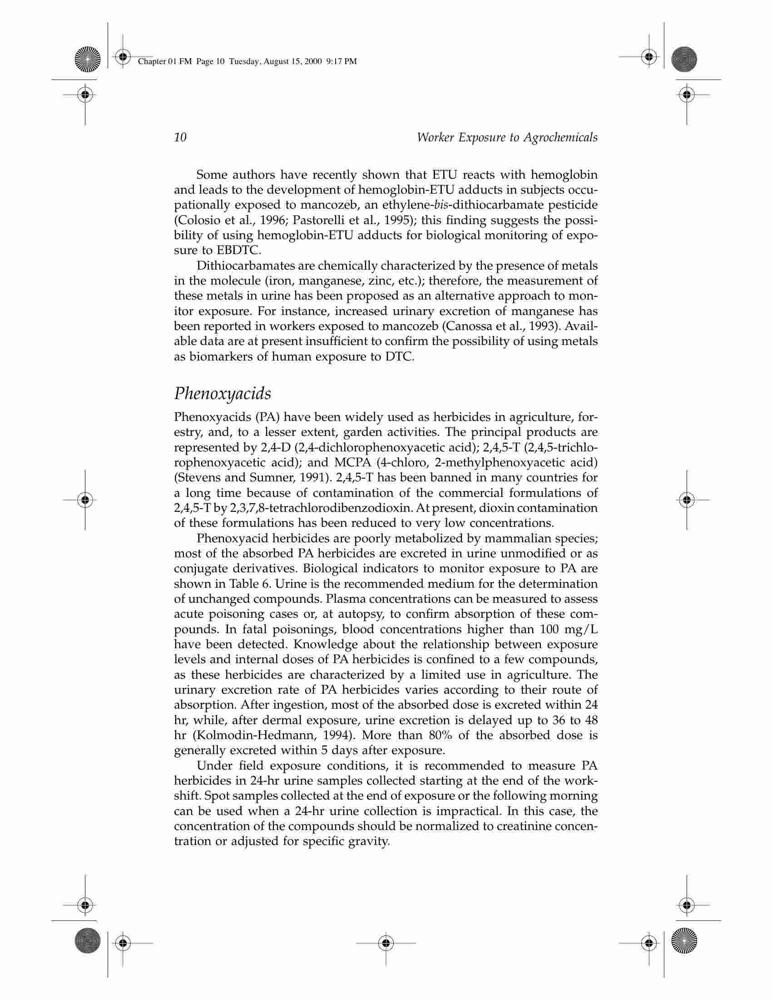 Chapter 01 FM Page 10 Tuesday, August 15, 2000 9:17 PM

10 Worker Exposure to Agrochemicals

Some authors have recently shown that ETU reacts with hemoglobin and leads to the development of hemoglobin-ETU adducts in subjects occupationally exposed to mancozeb, an ethylene-bis-dithiocarbamate pesticide (Colosio et al., 1996; Pastorelli et al., 1995); this finding suggests the possibility of using hemoglobin-ETU adducts for biological monitoring of exposure to EBDTC.

Dithiocarbamates are chemically characterized by the presence of metals in the molecule (iron, manganese, zinc, etc.); therefore, the measurement of these metals in urine has been proposed as an alternative approach to monitor exposure. For instance, increased urinary excretion of manganese has been reported in workers exposed to mancozeb (Canossa et al., 1993). Available data are at present insufficient to confirm the possibility of using metals as biomarkers of human exposure to DTC.

Phenoxyacids

Phenoxyacids (PA) have been widely used as herbicides in agriculture, forestry, and, to a lesser extent, garden activities. The principal products are represented by 2,4-D (2,4-dichlorophenoxyacetic acid); 2,4,5-T (2,4,5-trichlorophenoxyacetic acid); and MCPA (4-chloro, 2-methylphenoxyacetic acid) (Stevens and Sumner, 1991). 2,4,5-T has been banned in many countries for a long time because of contamination of the commercial formulations of 2,4,5-T by 2,3,7,8-tetrachlorodibenzodioxin. At present, dioxin contamination of these formulations has been reduced to very low concentrations.

Phenoxyacid herbicides are poorly metabolized by mammalian species; most of the absorbed PA herbicides are excreted in urine unmodified or as conjugate derivatives. Biological indicators to monitor exposure to PA are shown in Table 6. Urine is the recommended medium for the determination of unchanged compounds. Plasma concentrations can be measured to assess acute poisoning cases or, at autopsy, to confirm absorption of these compounds. In fatal poisonings, blood concentrations higher than 100 mg/L have been detected. Knowledge about the relationship between exposure levels and internal doses of PA herbicides is confined to a few compounds, as these herbicides are characterized by a limited use in agriculture. The urinary excretion rate of PA herbicides varies according to their route of absorption. After ingestion, most of the absorbed dose is excreted within 24 hr, while, after dermal exposure, urine excretion is delayed up to 36 to 48 hr (Kolmodin-Hedmann, 1994). More than 80% of the absorbed dose is generally excreted within 5 days after exposure.

Under field exposure conditions, it is recommended to measure PA herbicides in 24-hr urine samples collected starting at the end of the workshift. Spot samples collected at the end of exposure or the following morning can be used when a 24-hr urine collection is impractical. In this case, the concentration of the compounds should be normalized to creatinine concentration or adjusted for specific gravity.